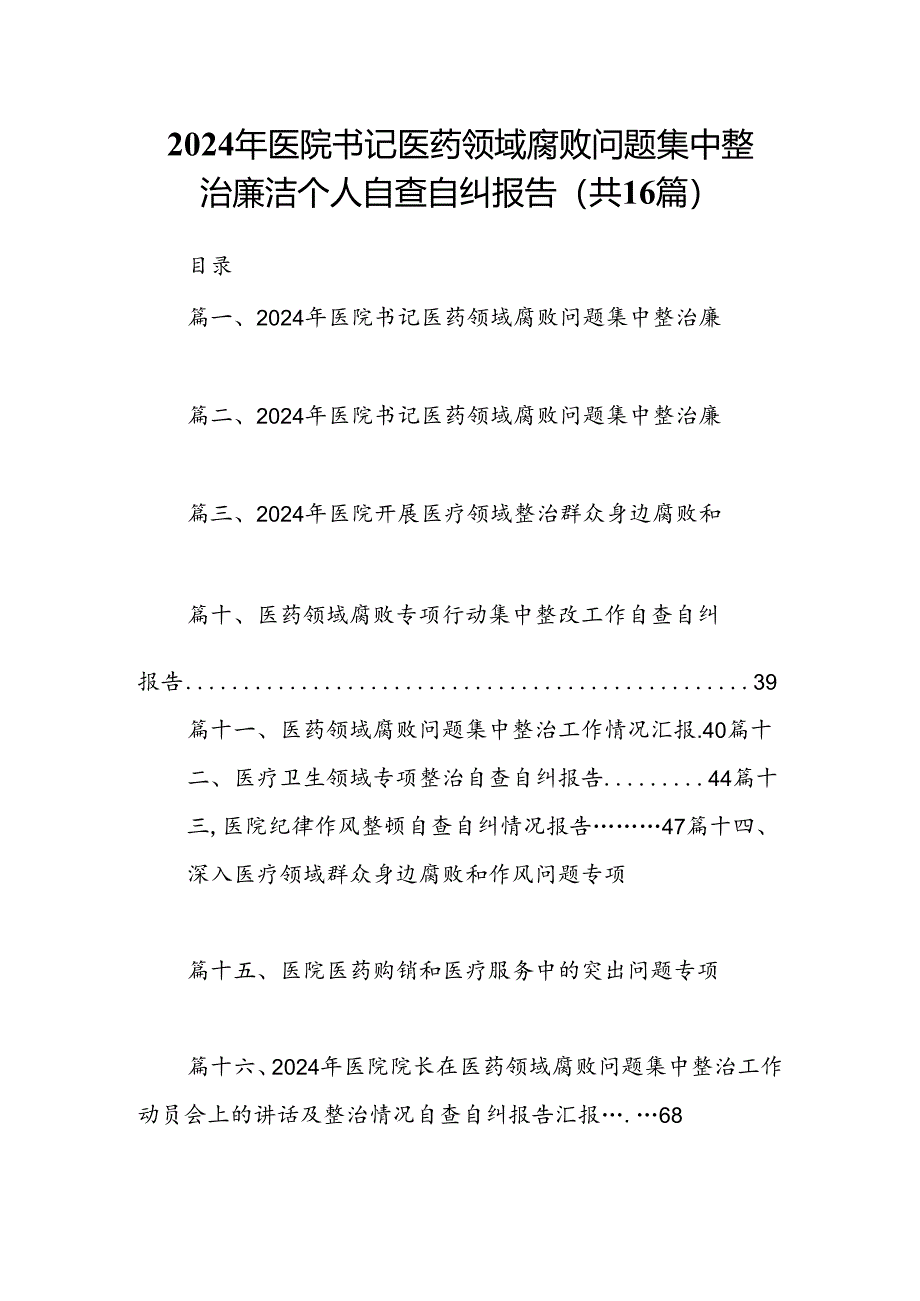 2024年医院书记医药领域腐败问题集中整治廉洁个人自查自纠报告（共16篇）

目录

篇一、2024年医院书记医药领域腐败问题集中整治廉

篇二、2024年医院书记医药领域腐败问题集中整治廉

篇三、2024年医院开展医疗领域整治群众身边腐败和

篇十、医药领域腐败专项行动集中整改工作自查自纠报告..................................................39

篇十一、医药领域腐败问题集中整治工作情况汇报.40篇十二、医疗卫生领域专项整治自查自纠报告.........44篇十三,医院纪律作风整顿自查自纠情况报告………47篇十四、深入医疗领域群众身边腐败和作风问题专项

篇十五、医院医药购销和医疗服务中的突出问题专项

篇十六、2024年医院院长在医药领域腐败问题集中整治工作动员会上的讲话及整治情况自查自纠报告汇报….…68